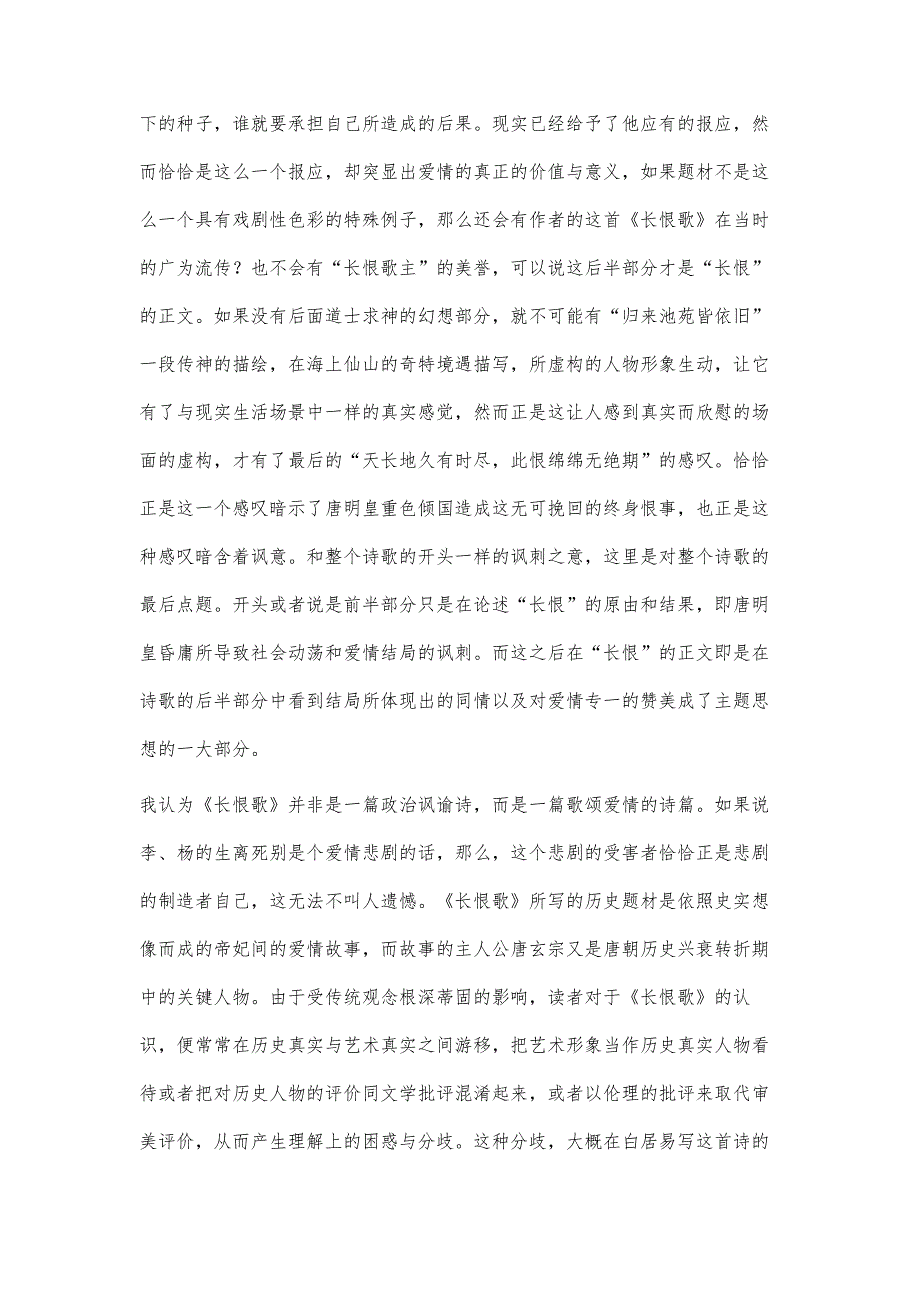 下的种子，谁就要承担自己所造成的后果。现实已经给予了他应有的报应，然而恰恰是这么一个报应，却突显出爱情的真正的价值与意义，如果题材不是这么一个具有戏剧性色彩的特殊例子，那么还会有作者的这首《长恨歌》在当时的广为流传？也不会有“长恨歌主”的美誉，可以说这后半部分才是“长恨”的正文。如果没有后面道士求神的幻想部分，就不可能有“归来池苑皆依旧”一段传神的描绘，在海上仙山的奇特境遇描写，所虚构的人物形象生动，让它有了与现实生活场景中一样的真实感觉，然而正是这让人感到真实而欣慰的场面的虚构，才有了最后的“天长地久有时尽，此恨绵绵无绝期”的感叹。恰恰正是这一个感叹暗示了唐明皇重色倾国造成这无可挽回的终身恨事，也正是这种感叹暗含着讽意。和整个诗歌的开头一样的讽刺之意，这里是对整个诗歌的最后点题。开头或者说是前半部分只是在论述“长恨”的原由和结果，即唐明皇昏庸所导致社会动荡和爱情结局的讽刺。而这之后在“长恨”的正文即是在诗歌的后半部分中看到结局所体现出的同情以及对爱情专一的赞美成了主题思想的一大部分。

我认为《长恨歌》并非是一篇政治讽谕诗，而是一篇歌颂爱情的诗篇。如果说李、杨的生离死别是个爱情悲剧的话，那么，这个悲剧的受害者恰恰正是悲剧的制造者自己，这无法不叫人遗憾。《长恨歌》所写的历史题材是依照史实想像而成的帝妃间的爱情故事，而故事的主人公唐玄宗又是唐朝历史兴衰转折期中的关键人物。由于受传统观念根深蒂固的影响，读者对于《长恨歌》的认识，便常常在历史真实与艺术真实之间游移，把艺术形象当作历史真实人物看待或者把对历史人物的评价同文学批评混淆起来，或者以伦理的批评来取代审美评价，从而产生理解上的困惑与分歧。这种分歧，大概在白居易写这首诗的